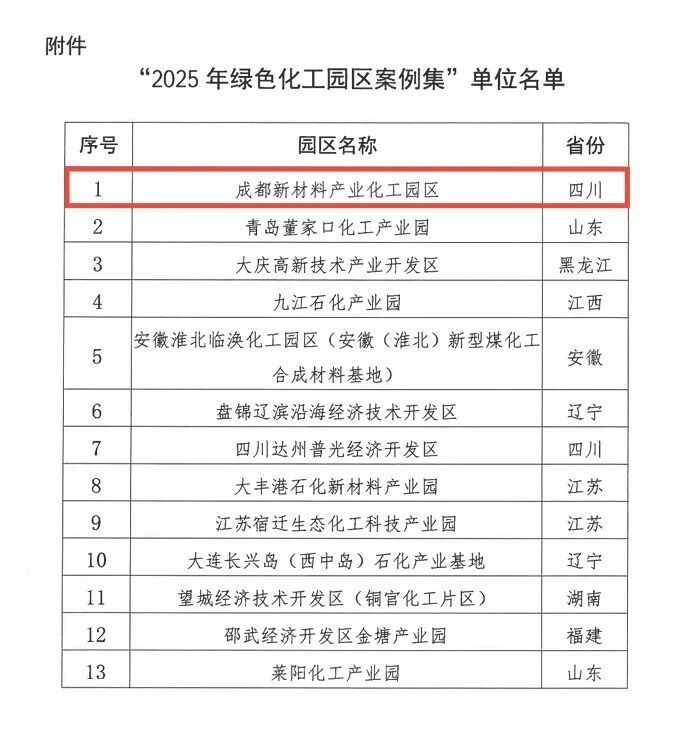 附件

“2025 年绿色化工园区案例集”单位名单

| 序号 | 园区名称 | 省份 |
|---|---|---|
| 1 | 成都新材料产业化工园区 | 四川 |
| 2 | 青岛董家口化工产业园 | 山东 |
| 3 | 大庆高新技术产业开发区 | 黑龙江 |
| 4 | 九江石化产业园 | 江西 |
| 5 | 安徽淮北临涣化工园区（安徽（淮北）新型煤化工合成材料基地） | 安徽 |
| 6 | 盘锦辽滨沿海经济技术开发区 | 辽宁 |
| 7 | 四川达州普光经济开发区 | 四川 |
| 8 | 大丰港石化新材料产业园 | 江苏 |
| 9 | 江苏宿迁生态化工科技产业园 | 江苏 |
| 10 | 大连长兴岛（西中岛）石化产业基地 | 辽宁 |
| 11 | 望城经济技术开发区（铜官化工片区） | 湖南 |
| 12 | 邵武经济开发区金塘产业园 | 福建 |
| 13 | 莱阳化工产业园 | 山东 |